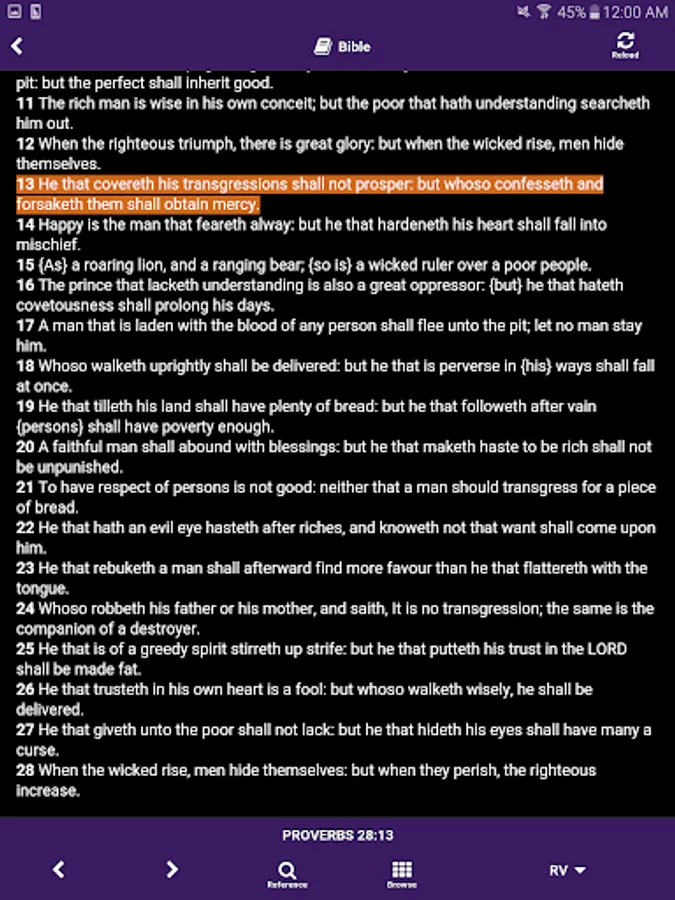 45% 12:00 AM

Bible

Reload

pit: but the perfect shall inherit good.
11 The rich man is wise in his own conceit; but the poor that hath understanding searcheth him out.
12 When the righteous triumph, there is great glory: but when the wicked rise, men hide themselves.
13 He that covereth his transgressions shall not prosper: but whoso confesseth and forsaketh them shall obtain mercy.
14 Happy is the man that feareth alway: but he that hardeneth his heart shall fall into mischief.
15 {As} a roaring lion, and a ranging bear; {so is} a wicked ruler over a poor people.
16 The prince that lacketh understanding is also a great oppressor: {but} he that hateth covetousness shall prolong his days.
17 A man that is laden with the blood of any person shall flee unto the pit; let no man stay him.
18 Whoso walketh uprightly shall be delivered: but he that is perverse in {his} ways shall fall at once.
19 He that tilleth his land shall have plenty of bread: but he that followeth after vain {persons} shall have poverty enough.
20 A faithful man shall abound with blessings: but he that maketh haste to be rich shall not be unpunished.
21 To have respect of persons is not good: neither that a man should transgress for a piece of bread.
22 He that hath an evil eye hasteth after riches, and knoweth not that want shall come upon him.
23 He that rebuketh a man shall afterward find more favour than he that flattereth with the tongue.
24 Whoso robbeth his father or his mother, and saith, It is no transgression; the same is the companion of a destroyer.
25 He that is of a greedy spirit stirreth up strife: but he that putteth his trust in the LORD shall be made fat.
26 He that trusteth in his own heart is a fool: but whoso walketh wisely, he shall be delivered.
27 He that giveth unto the poor shall not lack: but he that hideth his eyes shall have many a curse.
28 When the wicked rise, men hide themselves: but when they perish, the righteous increase.

PROVERBS 28:13

Reference

Browse

RV